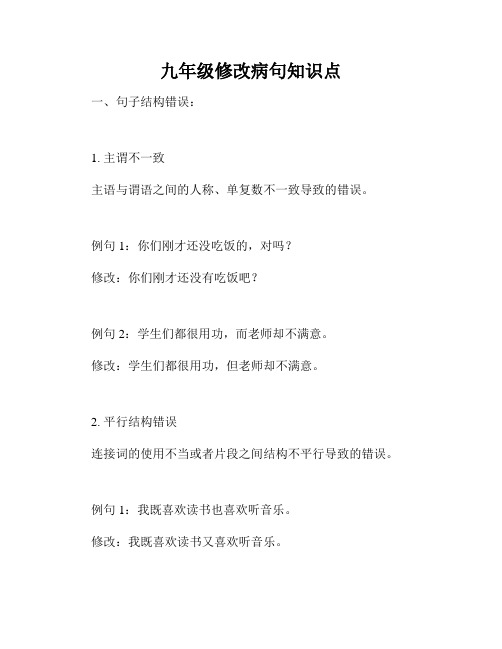 九年级修改病句知识点

一、句子结构错误：

1. 主谓不一致

主语与谓语之间的人称、单复数不一致导致的错误。

例句 1：你们刚才还没吃饭的，对吗？

修改：你们刚才还没有吃饭吧？

例句 2：学生们都很用功，而老师却不满意。

修改：学生们都很用功，但老师却不满意。

2. 平行结构错误

连接词的使用不当或者片段之间结构不平行导致的错误。

例句 1：我既喜欢读书也喜欢听音乐。

修改：我既喜欢读书又喜欢听音乐。